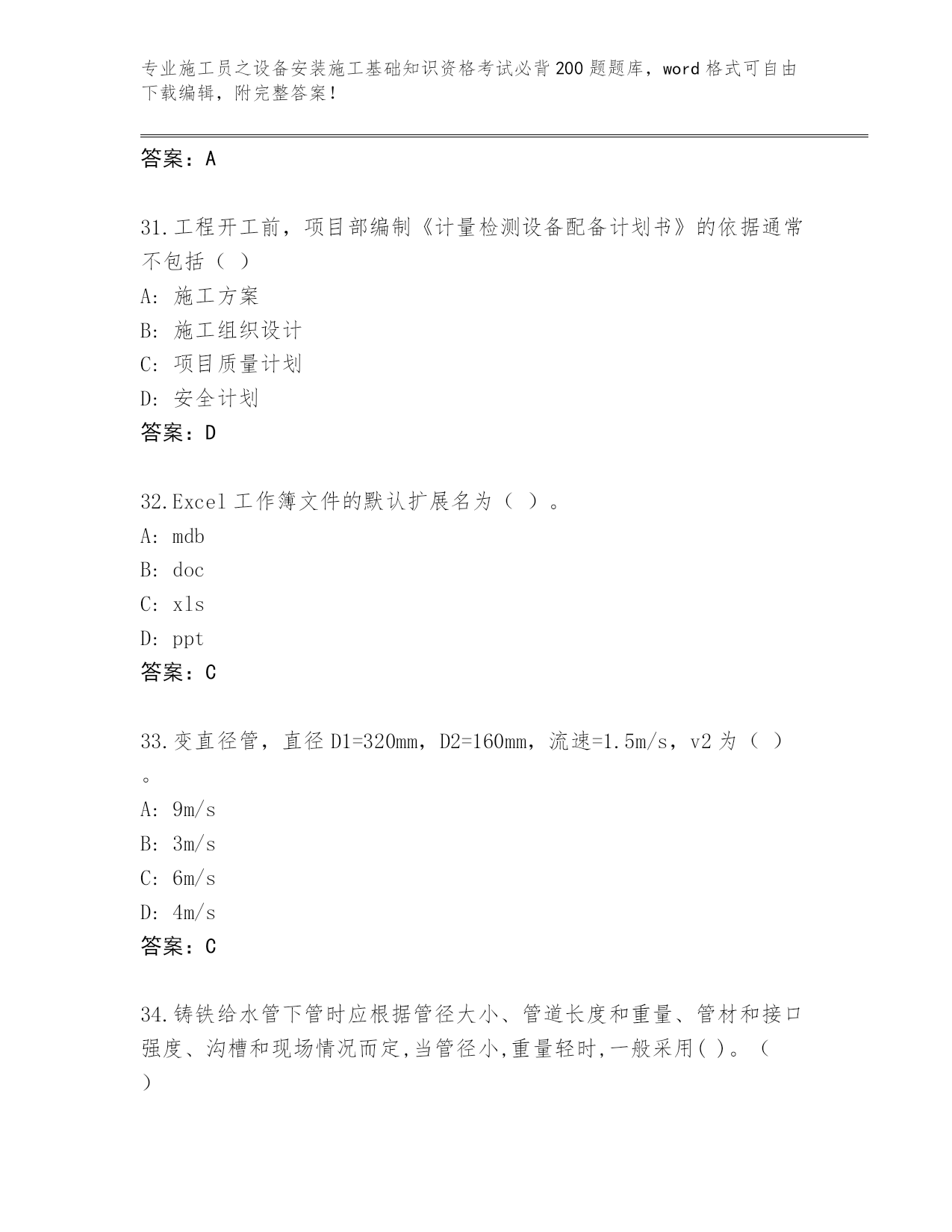 专业施工员之设备安装施工基础知识资格考试必背200题题库，word格式可自由下载编辑，附完整答案！

答案：A

31.工程开工前，项目部编制《计量检测设备配备计划书》的依据通常不包括（ ）

A: 施工方案

B: 施工组织设计

C: 项目质量计划

D: 安全计划

答案：D

32.Excel工作簿文件的默认扩展名为（ ）。

A: mdb

B: doc

C: xls

D: ppt

答案：C

33.变直径管，直径D1=320mm，D2=160mm，流速=1.5m/s，v2为（ ）。

A: 9m/s

B: 3m/s

C: 6m/s

D: 4m/s

答案：C

34.铸铁给水管下管时应根据管径大小、管道长度和重量、管材和接口强度、沟槽和现场情况而定,当管径小,重量轻时,一般采用( )。（ ）